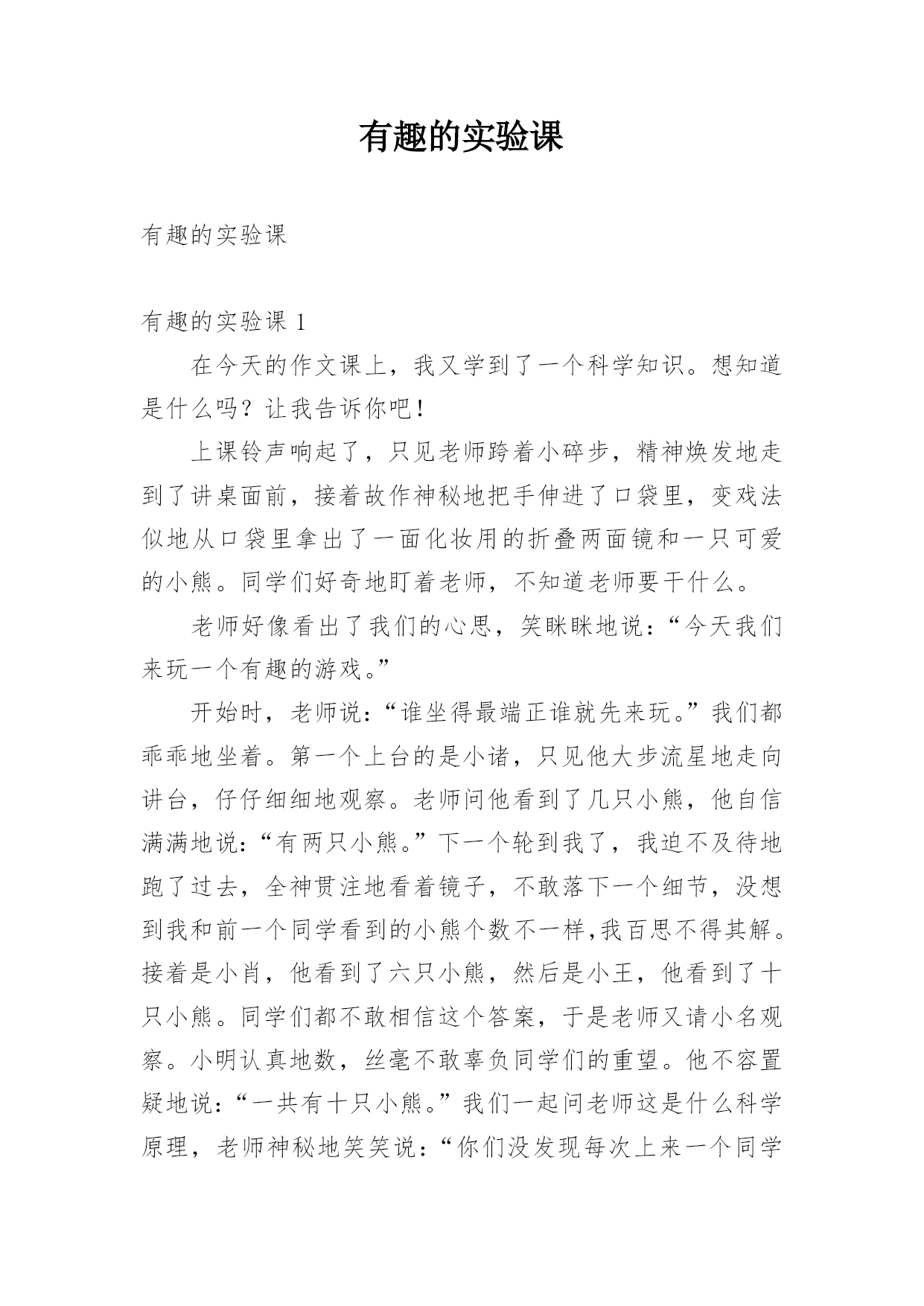 有趣的实验课

有趣的实验课

有趣的实验课 1

在今天的作文课上，我又学到了一个科学知识。想知道是什么吗？让我告诉你吧！

上课铃声响起了，只见老师跨着小碎步，精神焕发地走到了讲桌面前，接着故作神秘地把手伸进了口袋里，变戏法似地从口袋里拿出了一面化妆用的折叠两面镜和一只可爱的小熊。同学们好奇地盯着老师，不知道老师要干什么。

老师好像看出了我们的心思，笑眯眯地说：“今天我们来玩一个有趣的游戏。”

开始时，老师说：“谁坐得最端正谁就先来玩。”我们都乖乖地坐着。第一个上台的是小诸，只见他大步流星地走向讲台，仔仔细细地观察。老师问他看到了几只小熊，他自信满满地说：“有两只小熊。”下一个轮到我了，我迫不及待地跑了过去，全神贯注地看着镜子，不敢落下一个细节，没想到我和前一个同学看到的小熊个数不一样,我百思不得其解。接着是小肖，他看到了六只小熊，然后是小王，他看到了十只小熊。同学们都不敢相信这个答案，于是老师又请小名观察。小明认真地数，丝毫不敢辜负同学们的重望。他不容置疑地说：“一共有十只小熊。”我们一起问老师这是什么科学原理，老师神秘地笑笑说：“你们没发现每次上来一个同学